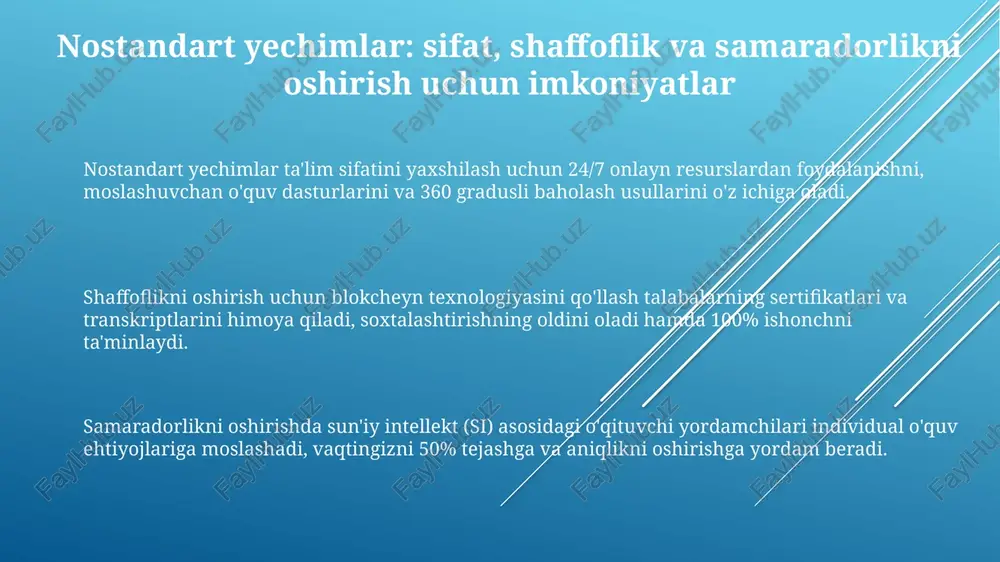 Nostandart yechimlar: sifat, shaffoflik va samaradorlikni oshirish uchun imkoniyatlar

Nostandart yechimlar ta'lim sifatini yaxshilash uchun 24/7 onlayn resurslardan foydalanishni, moslashuvchan o'quv dasturlarini va 360 gradusli baholash usullarini o'z ichiga oladi.

Shaffoflikni oshirish uchun blokcheyn texnologiyasini qo'llash talabalarning sertifikatlari va transkriptlarini himoya qiladi, soxtalashtirishning oldini oladi hamda 100% ishonchni ta'minlaydi.

Samaradorlikni oshirishda sun'iy intellekt (SI) asosidagi o'qituvchi yordamchilari individual o'quv ehtiyojlariga moslashadi, vaqtingizni 50% tejashga va aniqlikni oshirishga yordam beradi.

FaylHub.uz